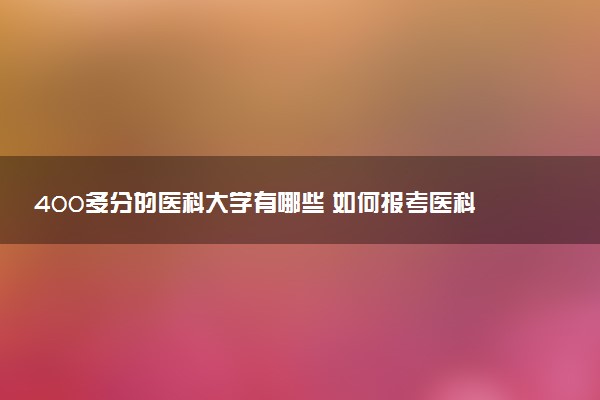 400多分的医科大学有哪些 如何报考医科